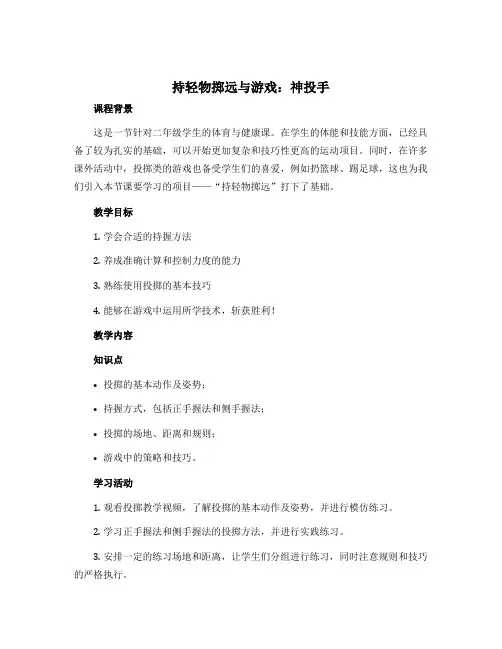 持轻物掷远与游戏：神投手

课程背景

这是一节针对二年级学生的体育与健康课。在学生的体能和技能方面，已经具备了较为扎实的基础，可以开始更加复杂和技巧性更高的运动项目。同时，在许多课外活动中，投掷类的游戏也备受学生们的喜爱，例如扔篮球、踢足球，这也为我们引入本节课要学习的项目——“持轻物掷远”打下了基础。

教学目标

1. 学会合适的持握方法

2. 养成准确计算和控制力度的能力

3. 熟练使用投掷的基本技巧

4. 能够在游戏中运用所学技术，斩获胜利！

教学内容

知识点

• 投掷的基本动作及姿势；

• 持握方式，包括正手握法和侧手握法；

• 投掷的场地、距离和规则；

• 游戏中的策略和技巧。

学习活动

1. 观看投掷教学视频，了解投掷的基本动作及姿势，并进行模仿练习。

2. 学习正手握法和侧手握法的投掷方法，并进行实践练习。

3. 安排一定的练习场地和距离，让学生们分组进行练习，同时注意规则和技巧的严格执行。